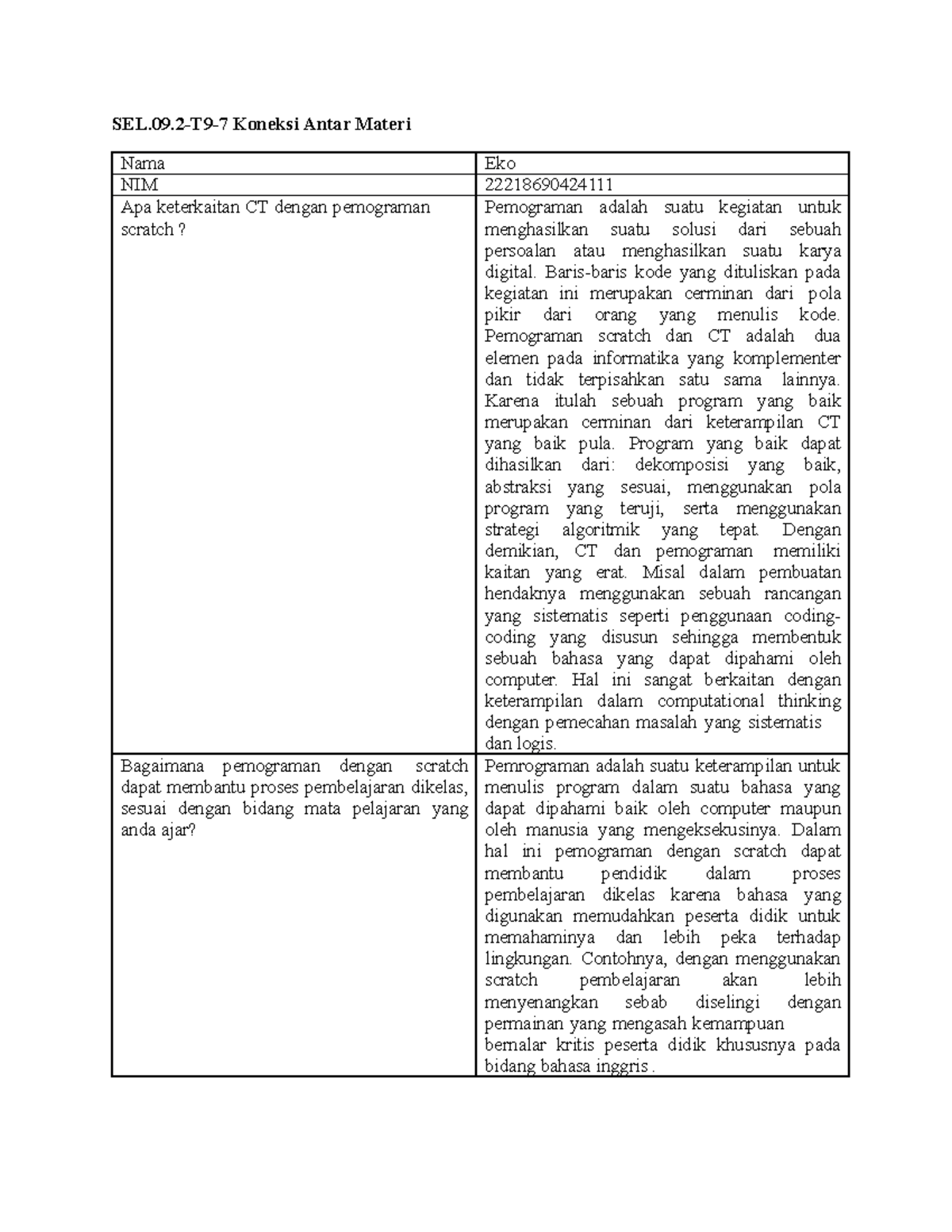 SEL.09.2-T9-7 Koneksi Antar Materi

| Nama | Eko |
|---|---|
| NIM | 22218690424111 |
| Apa keterkaitan CT dengan pemograman scratch ? | Pemograman adalah suatu kegiatan untuk menghasilkan suatu solusi dari sebuah persoalan atau menghasilkan suatu karya digital. Baris-baris kode yang dituliskan pada kegiatan ini merupakan cerminan dari pola pikir dari orang yang menulis kode. Pemograman scratch dan CT adalah dua elemen pada informatika yang komplementer dan tidak terpisahkan satu sama lainnya. Karena itulah sebuah program yang baik merupakan cerminan dari keterampilan CT yang baik pula. Program yang baik dapat dihasilkan dari: dekomposisi yang baik, abstraksi yang sesuai, menggunakan pola program yang teruji, serta menggunakan strategi algoritmik yang tepat. Dengan demikian, CT dan pemograman memiliki kaitan yang erat. Misal dalam pembuatan hendaknya menggunakan sebuah rancangan yang sistematis seperti penggunaan coding-coding yang disusun sehingga membentuk sebuah bahasa yang dapat dipahami oleh computer. Hal ini sangat berkaitan dengan keterampilan dalam computational thinking dengan pemecahan masalah yang sistematis dan logis. |
| Bagaimana pemograman dengan scratch dapat membantu proses pembelajaran dikelas, sesuai dengan bidang mata pelajaran yang anda ajar? | Pemrograman adalah suatu keterampilan untuk menulis program dalam suatu bahasa yang dapat dipahami baik oleh computer maupun oleh manusia yang mengeksekusinya. Dalam hal ini pemograman dengan scratch dapat membantu pendidik dalam proses pembelajaran dikelas karena bahasa yang digunakan memudahkan peserta didik untuk memahaminya dan lebih peka terhadap lingkungan. Contohnya, dengan menggunakan scratch pembelajaran akan lebih menyenangkan sebab diselingi dengan permainan yang mengasah kemampuan bernalar kritis peserta didik khususnya pada bidang bahasa inggris . |